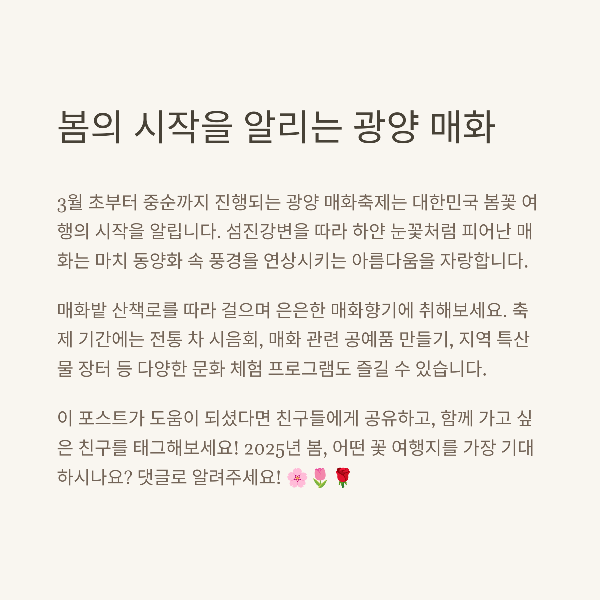 봄의 시작을 알리는 광양 매화

3월 초부터 중순까지 진행되는 광양 매화축제는 대한민국 봄꽃 여행의 시작을 알립니다. 섬진강변을 따라 하얀 눈꽃처럼 피어난 매화는 마치 동양화 속 풍경을 연상시키는 아름다움을 자랑합니다.

매화밭 산책로를 따라 걸으며 은은한 매화향기에 취해보세요. 축제 기간에는 전통 차 시음회, 매화 관련 공예품 만들기, 지역 특산물 장터 등 다양한 문화 체험 프로그램도 즐길 수 있습니다.

이 포스트가 도움이 되셨다면 친구들에게 공유하고, 함께 가고 싶은 친구를 태그해보세요! 2025년 봄, 어떤 꽃 여행지를 가장 기대하시나요? 댓글로 알려주세요! 🌸🌷🌹